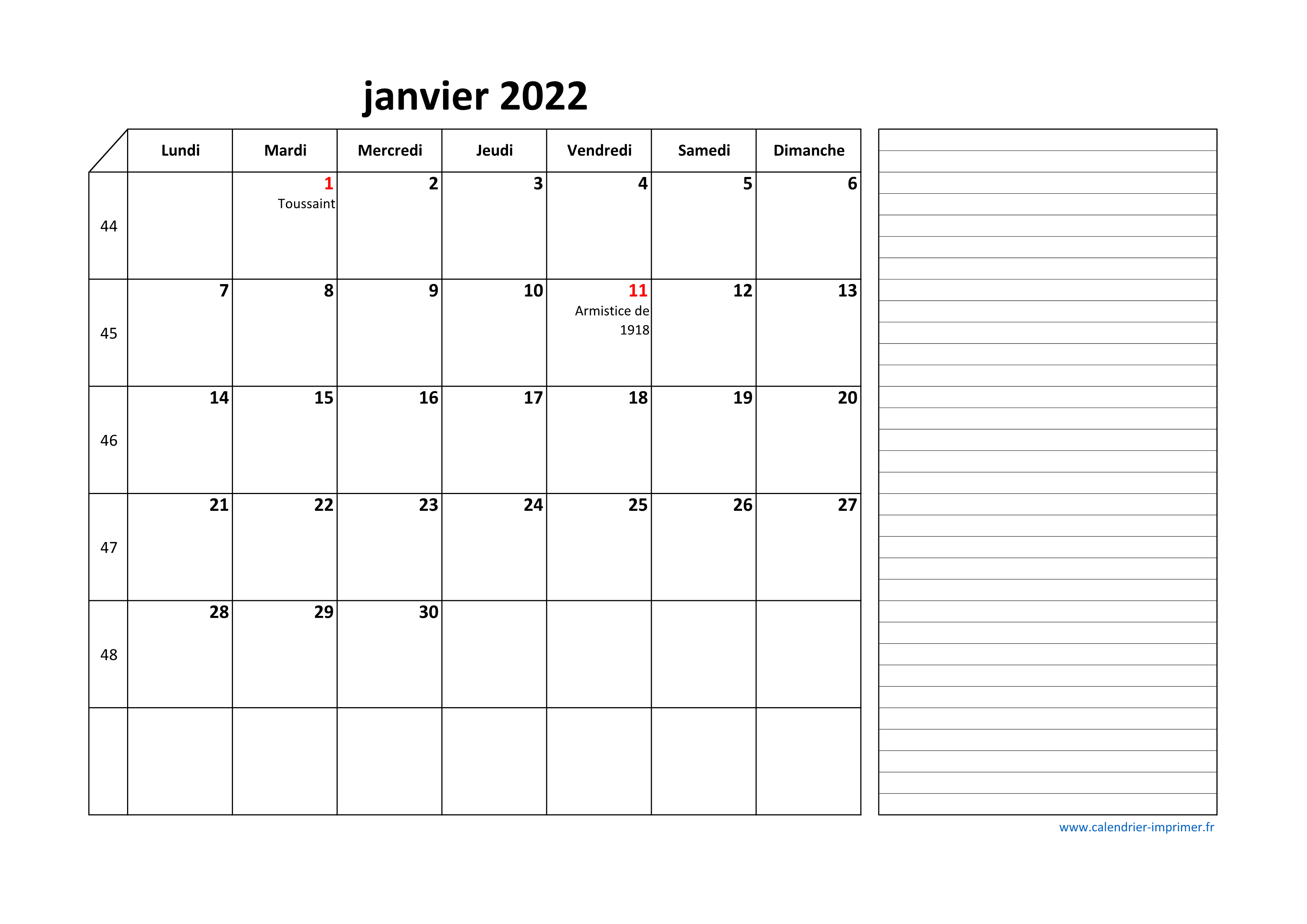 janvier 2022

| | Lundi | Mardi | Mercredi | Jeudi | Vendredi | Samedi | Dimanche |
|---|---|---|---|---|---|---|---|
| 44 | | 1 Toussaint | 2 | 3 | 4 | 5 | 6 |
| 45 | 7 | 8 | 9 | 10 | 11 Armistice de 1918 | 12 | 13 |
| 46 | 14 | 15 | 16 | 17 | 18 | 19 | 20 |
| 47 | 21 | 22 | 23 | 24 | 25 | 26 | 27 |
| 48 | 28 | 29 | 30 | | | | |
| | | | | | | | |

www.calendrier-imprimer.fr